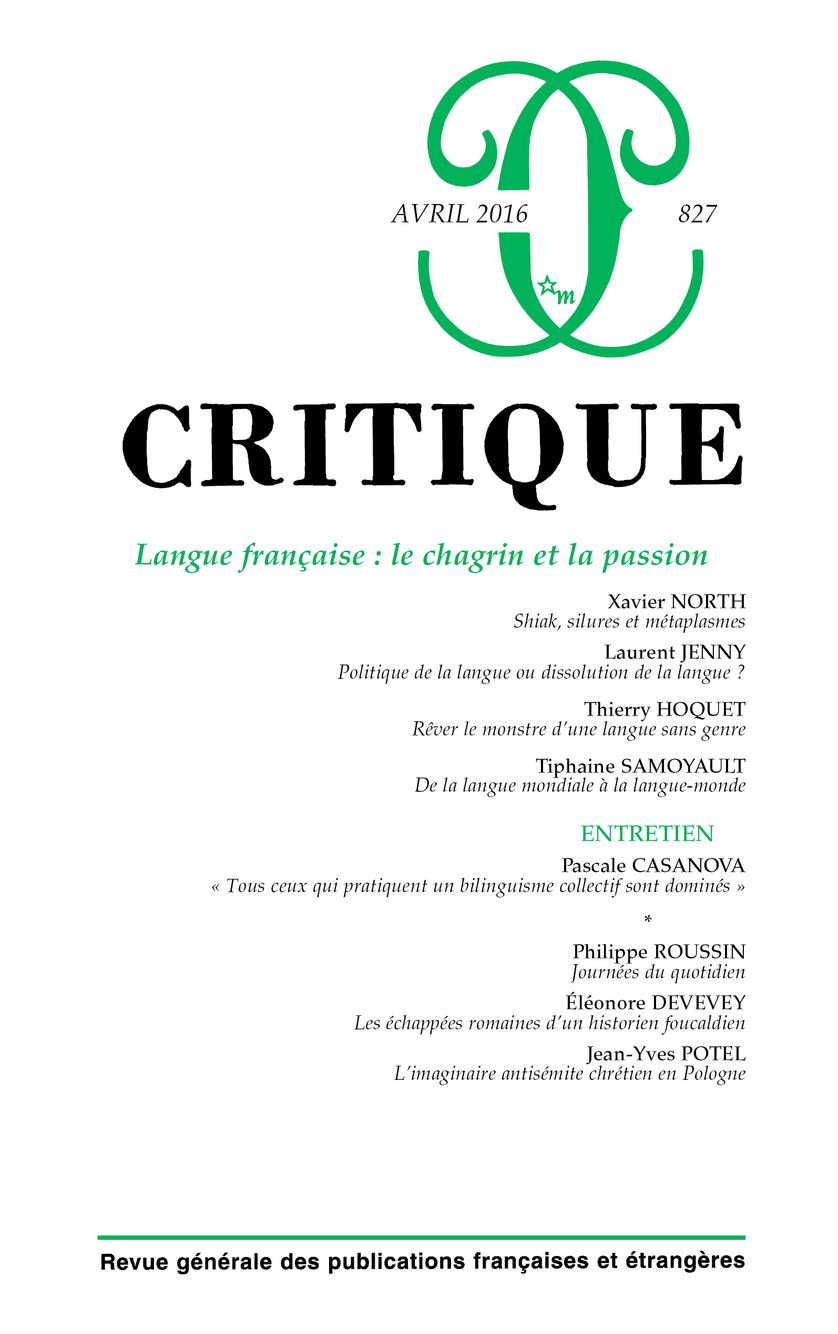 AVRIL 2016

827

m

CRITIQUE

Langue française : le chagrin et la passion

Xavier NORTH
Shiak, silures et métaplasmes

Laurent JENNY
Politique de la langue ou dissolution de la langue ?

Thierry HOQUET
Rêver le monstre d'une langue sans genre

Tiphaine SAMOYAULT
De la langue mondiale à la langue-monde

ENTRETIEN

Pascale CASANOVA
« Tous ceux qui pratiquent un bilinguisme collectif sont dominés »

*

Philippe ROUSSIN
Journées du quotidien

Éléonore DEVEVEY
Les échappées romaines d'un historien foucaldien

Jean-Yves POTEL
L'imaginaire antisémite chrétien en Pologne

Revue générale des publications françaises et étrangères